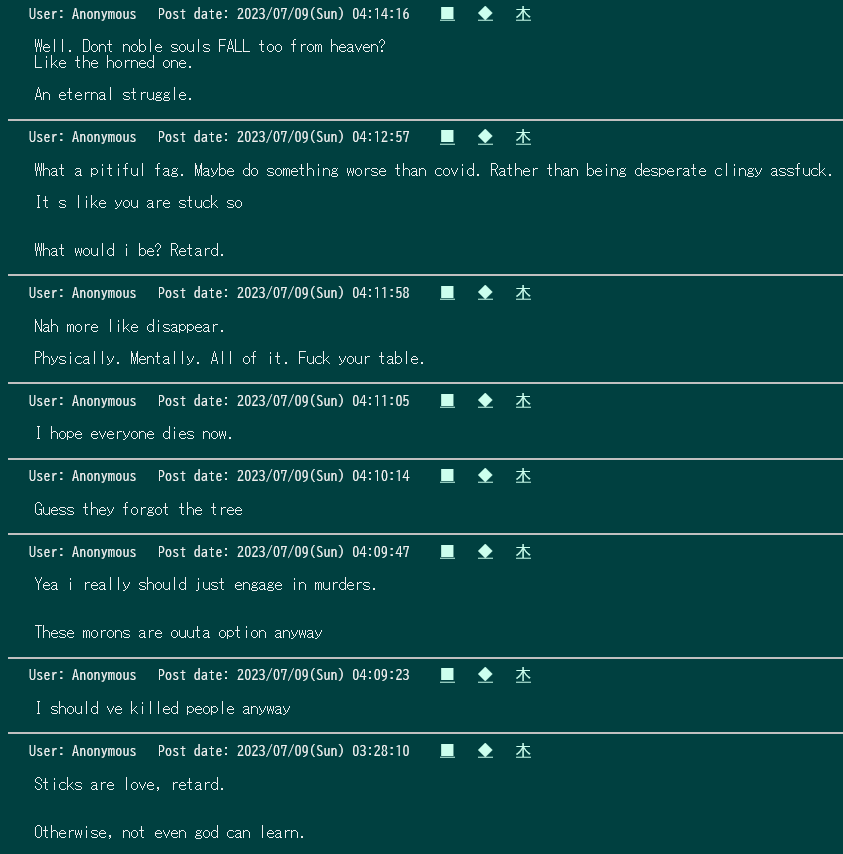 User: Anonymous Post date: 2023/07/09(Sun) 04:14:16 ■ ◆ 木

Well. Dont noble souls FALL too from heaven?
Like the horned one.

An eternal struggle.

User: Anonymous Post date: 2023/07/09(Sun) 04:12:57 ■ ◆ 木

What a pitiful fag. Maybe do something worse than covid. Rather than being desperate clingy assfuck.

It s like you are stuck so

What would i be? Retard.

User: Anonymous Post date: 2023/07/09(Sun) 04:11:58 ■ ◆ 木

Nah more like disappear.

Physically. Mentally. All of it. Fuck your table.

User: Anonymous Post date: 2023/07/09(Sun) 04:11:05 ■ ◆ 木

I hope everyone dies now.

User: Anonymous Post date: 2023/07/09(Sun) 04:10:14 ■ ◆ 木

Guess they forgot the tree

User: Anonymous Post date: 2023/07/09(Sun) 04:09:47 ■ ◆ 木

Yea i really should just engage in murders.

These morons are ouuta option anyway

User: Anonymous Post date: 2023/07/09(Sun) 04:09:23 ■ ◆ 木

I should ve killed people anyway

User: Anonymous Post date: 2023/07/09(Sun) 03:28:10 ■ ◆ 木

Sticks are love, retard.

Otherwise, not even god can learn.